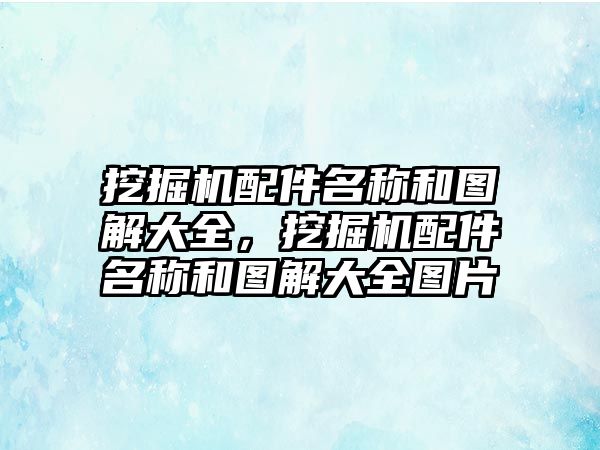 挖掘机配件名称和图解大全，挖掘机配件名称和图解大全图片